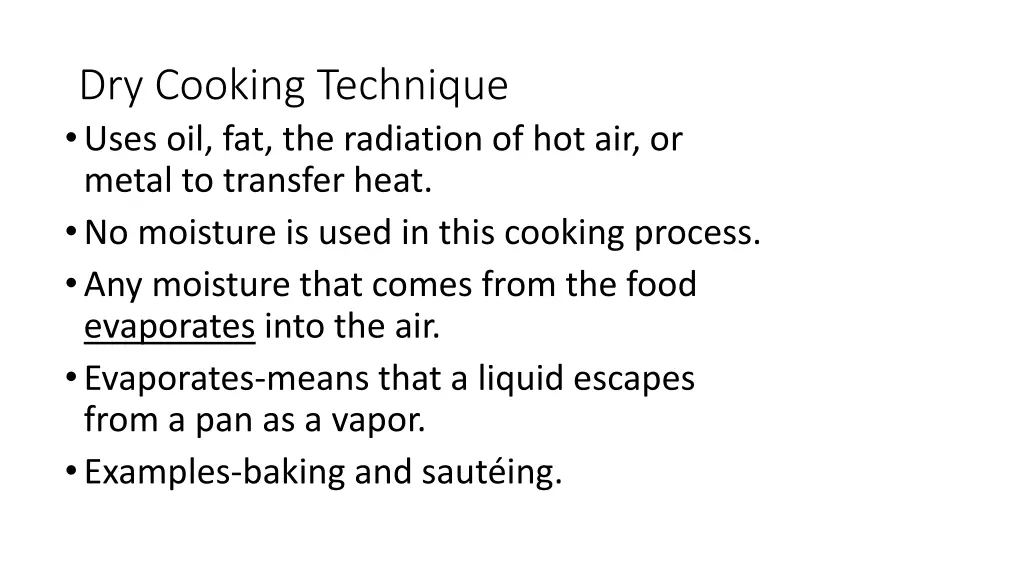 Dry Cooking Technique

• Uses oil, fat, the radiation of hot air, or metal to transfer heat.
• No moisture is used in this cooking process.
• Any moisture that comes from the food evaporates into the air.
• Evaporates-means that a liquid escapes from a pan as a vapor.
• Examples-baking and sautéing.